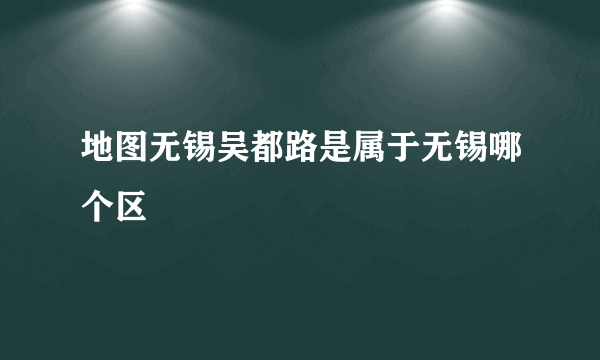 地图无锡吴都路是属于无锡哪个区